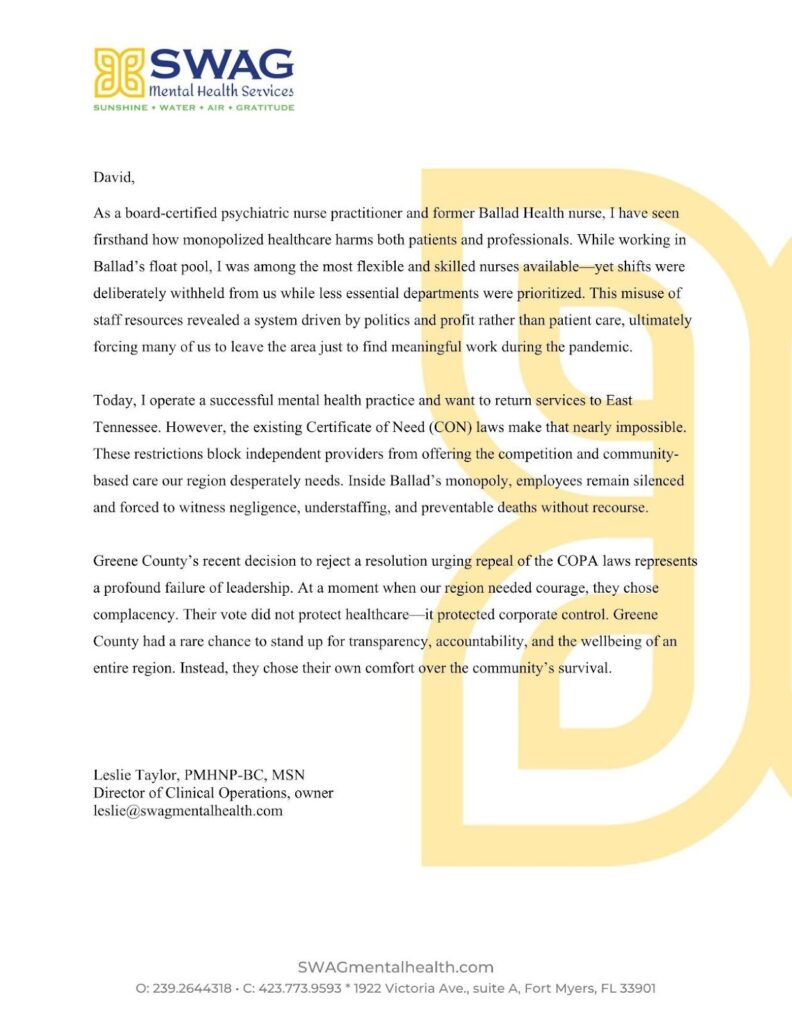 SWAG
Mental Health Services
SUNSHINE • WATER • AIR • GRATITUDE

David,

As a board-certified psychiatric nurse practitioner and former Ballad Health nurse, I have seen firsthand how monopolized healthcare harms both patients and professionals. While working in Ballad's float pool, I was among the most flexible and skilled nurses available—yet shifts were deliberately withheld from us while less essential departments were prioritized. This misuse of staff resources revealed a system driven by politics and profit rather than patient care, ultimately forcing many of us to leave the area just to find meaningful work during the pandemic.

Today, I operate a successful mental health practice and want to return services to East Tennessee. However, the existing Certificate of Need (CON) laws make that nearly impossible. These restrictions block independent providers from offering the competition and community-based care our region desperately needs. Inside Ballad's monopoly, employees remain silenced and forced to witness negligence, understaffing, and preventable deaths without recourse.

Greene County's recent decision to reject a resolution urging repeal of the COPA laws represents a profound failure of leadership. At a moment when our region needed courage, they chose complacency. Their vote did not protect healthcare—it protected corporate control. Greene County had a rare chance to stand up for transparency, accountability, and the wellbeing of an entire region. Instead, they chose their own comfort over the community's survival.

Leslie Taylor, PMHNP-BC, MSN
Director of Clinical Operations, owner
leslie@swagmentalhealth.com

SWAGmentalhealth.com
O: 239.2644318 • C: 423.773.9593 * 1922 Victoria Ave., suite A, Fort Myers, FL 33901